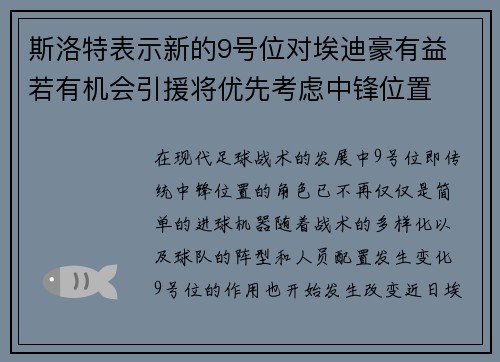 斯洛特表示新的9号位对埃迪豪有益若有机会引援将优先考虑中锋位置

在现代足球战术的发展中9号位即传统中锋位置的角色已不再仅仅是简单的进球机器随着战术的多样化以及球队的阵型和人员配置发生变化9号位的作用也开始发生改变近日埃